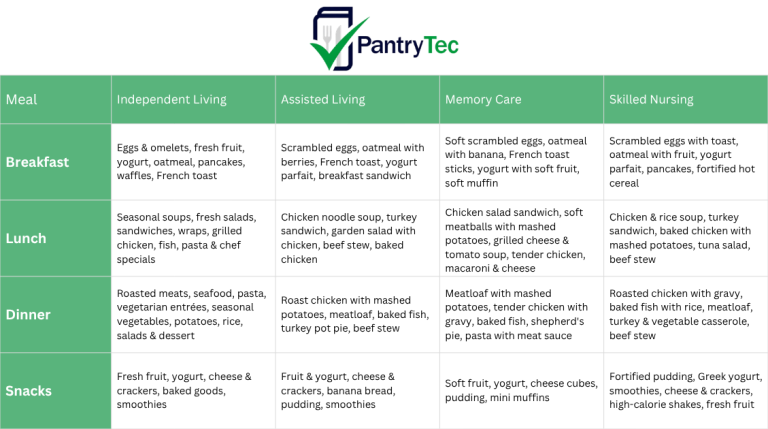 PantryTec

| Meal | Independent Living | Assisted Living | Memory Care | Skilled Nursing |
|---|---|---|---|---|
| Breakfast | Eggs & omelets, fresh fruit, yogurt, oatmeal, pancakes, waffles, French toast | Scrambled eggs, oatmeal with berries, French toast, yogurt parfait, breakfast sandwich | Soft scrambled eggs, oatmeal with banana, French toast sticks, yogurt with soft fruit, soft muffin | Scrambled eggs with toast, oatmeal with fruit, yogurt parfait, pancakes, fortified hot cereal |
| Lunch | Seasonal soups, fresh salads, sandwiches, wraps, grilled chicken, fish, pasta & chef specials | Chicken noodle soup, turkey sandwich, garden salad with chicken, beef stew, baked chicken | Chicken salad sandwich, soft meatballs with mashed potatoes, grilled cheese & tomato soup, tender chicken, macaroni & cheese | Chicken & rice soup, turkey sandwich, baked chicken with mashed potatoes, tuna salad, beef stew |
| Dinner | Roasted meats, seafood, pasta, vegetarian entrées, seasonal vegetables, potatoes, rice, salads & dessert | Roast chicken with mashed potatoes, meatloaf, baked fish, turkey pot pie, beef stew | Meatloaf with mashed potatoes, tender chicken with gravy, baked fish, shepherd's pie, pasta with meat sauce | Roasted chicken with gravy, baked fish with rice, meatloaf, turkey & vegetable casserole, beef stew |
| Snacks | Fresh fruit, yogurt, cheese & crackers, baked goods, smoothies | Fruit & yogurt, cheese & crackers, banana bread, pudding, smoothies | Soft fruit, yogurt, cheese cubes, pudding, mini muffins | Fortified pudding, Greek yogurt, smoothies, cheese & crackers, high-calorie shakes, fresh fruit |